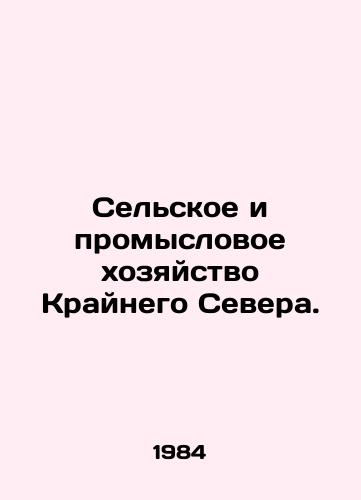 Сельское и промысловое хозяйство Крайнего Севера.

1984